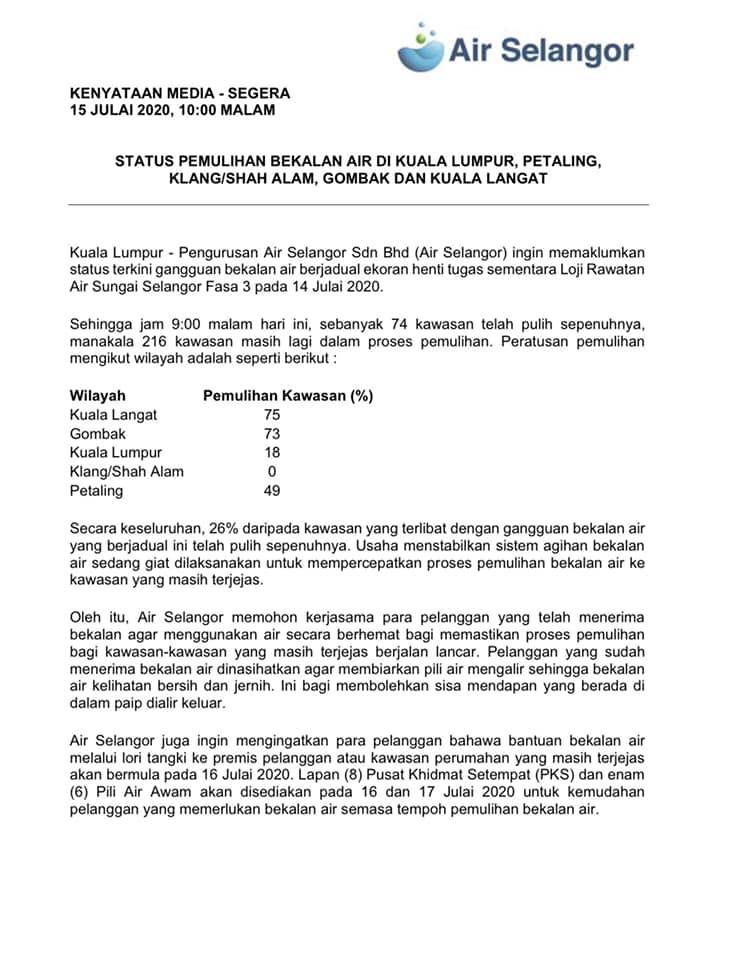 Air Selangor

KENYATAAN MEDIA - SEGERA
15 JULAI 2020, 10:00 MALAM

STATUS PEMULIHAN BEKALAN AIR DI KUALA LUMPUR, PETALING, KLANG/SHAH ALAM, GOMBAK DAN KUALA LANGAT

Kuala Lumpur - Pengurusan Air Selangor Sdn Bhd (Air Selangor) ingin memaklumkan status terkini gangguan bekalan air berjadual ekoran henti tugas sementara Loji Rawatan Air Sungai Selangor Fasa 3 pada 14 Julai 2020.

Sehingga jam 9:00 malam hari ini, sebanyak 74 kawasan telah pulih sepenuhnya, manakala 216 kawasan masih lagi dalam proses pemulihan. Peratusan pemulihan mengikut wilayah adalah seperti berikut :

| Wilayah | Pemulihan Kawasan (%) |
|---|---|
| Kuala Langat | 75 |
| Gombak | 73 |
| Kuala Lumpur | 18 |
| Klang/Shah Alam | 0 |
| Petaling | 49 |

Secara keseluruhan, 26% daripada kawasan yang terlibat dengan gangguan bekalan air yang berjadual ini telah pulih sepenuhnya. Usaha menstabilkan sistem agihan bekalan air sedang giat dilaksanakan untuk mempercepatkan proses pemulihan bekalan air ke kawasan yang masih terjejas.

Oleh itu, Air Selangor memohon kerjasama para pelanggan yang telah menerima bekalan agar menggunakan air secara berhemat bagi memastikan proses pemulihan bagi kawasan-kawasan yang masih terjejas berjalan lancar. Pelanggan yang sudah menerima bekalan air dinasihatkan agar membiarkan pili air mengalir sehingga bekalan air kelihatan bersih dan jernih. Ini bagi membolehkan sisa mendapan yang berada di dalam paip dialir keluar.

Air Selangor juga ingin mengingatkan para pelanggan bahawa bantuan bekalan air melalui lori tangki ke premis pelanggan atau kawasan perumahan yang masih terjejas akan bermula pada 16 Julai 2020. Lapan (8) Pusat Khidmat Setempat (PKS) dan enam (6) Pili Air Awam akan disediakan pada 16 dan 17 Julai 2020 untuk kemudahan pelanggan yang memerlukan bekalan air semasa tempoh pemulihan bekalan air.